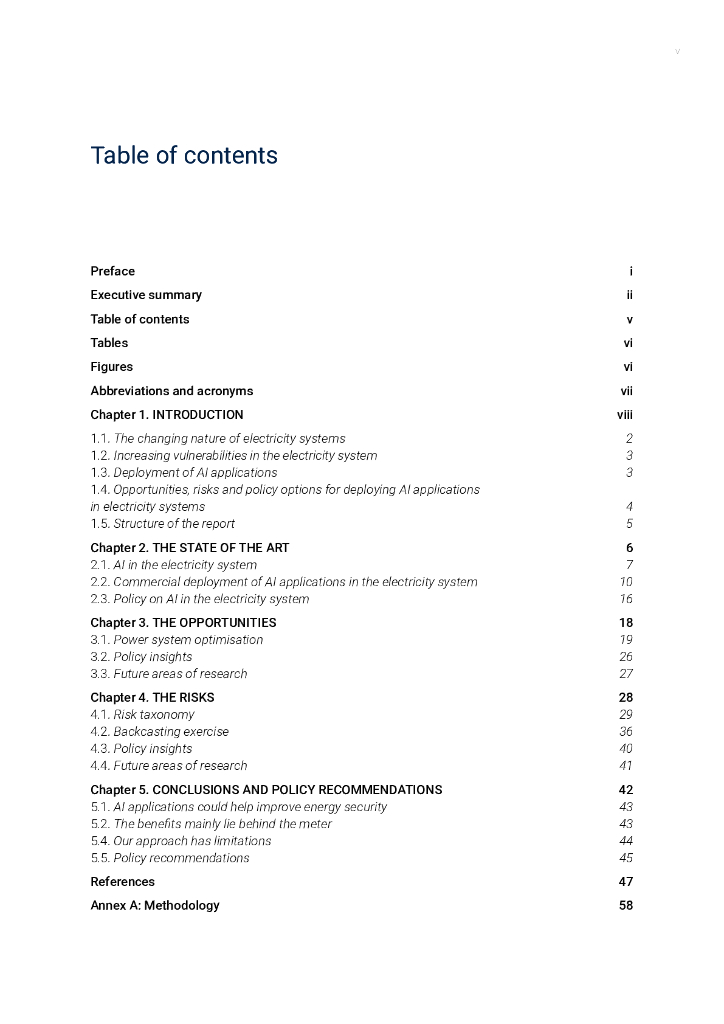 v

Table of contents

Preface i
Executive summary ii
Table of contents v
Tables vi
Figures vi
Abbreviations and acronyms vii
Chapter 1. INTRODUCTION viii
1.1. The changing nature of electricity systems 2
1.2. Increasing vulnerabilities in the electricity system 3
1.3. Deployment of AI applications 3
1.4. Opportunities, risks and policy options for deploying AI applications in electricity systems 4
1.5. Structure of the report 5
Chapter 2. THE STATE OF THE ART 6
2.1. AI in the electricity system 7
2.2. Commercial deployment of AI applications in the electricity system 10
2.3. Policy on AI in the electricity system 16
Chapter 3. THE OPPORTUNITIES 18
3.1. Power system optimisation 19
3.2. Policy insights 26
3.3. Future areas of research 27
Chapter 4. THE RISKS 28
4.1. Risk taxonomy 29
4.2. Backcasting exercise 36
4.3. Policy insights 40
4.4. Future areas of research 41
Chapter 5. CONCLUSIONS AND POLICY RECOMMENDATIONS 42
5.1. AI applications could help improve energy security 43
5.2. The benefits mainly lie behind the meter 43
5.4. Our approach has limitations 44
5.5. Policy recommendations 45
References 47
Annex A: Methodology 58